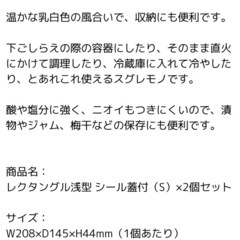 温かな乳白色の風合いで、収納にも便利です。

下ごしらえの際の容器にしたり、そのまま直火にかけて調理したり、冷蔵庫に入れて冷やしたり、とあれこれ使えるスグレモノです。

酸や塩分に強く、ニオイもつきにくいので、漬物やジャム、梅干などの保存にも便利です。

商品名：
レクタングル浅型 シール蓋付（S）×2個セット

サイズ：
W208×D145×H44mm（1個あたり）